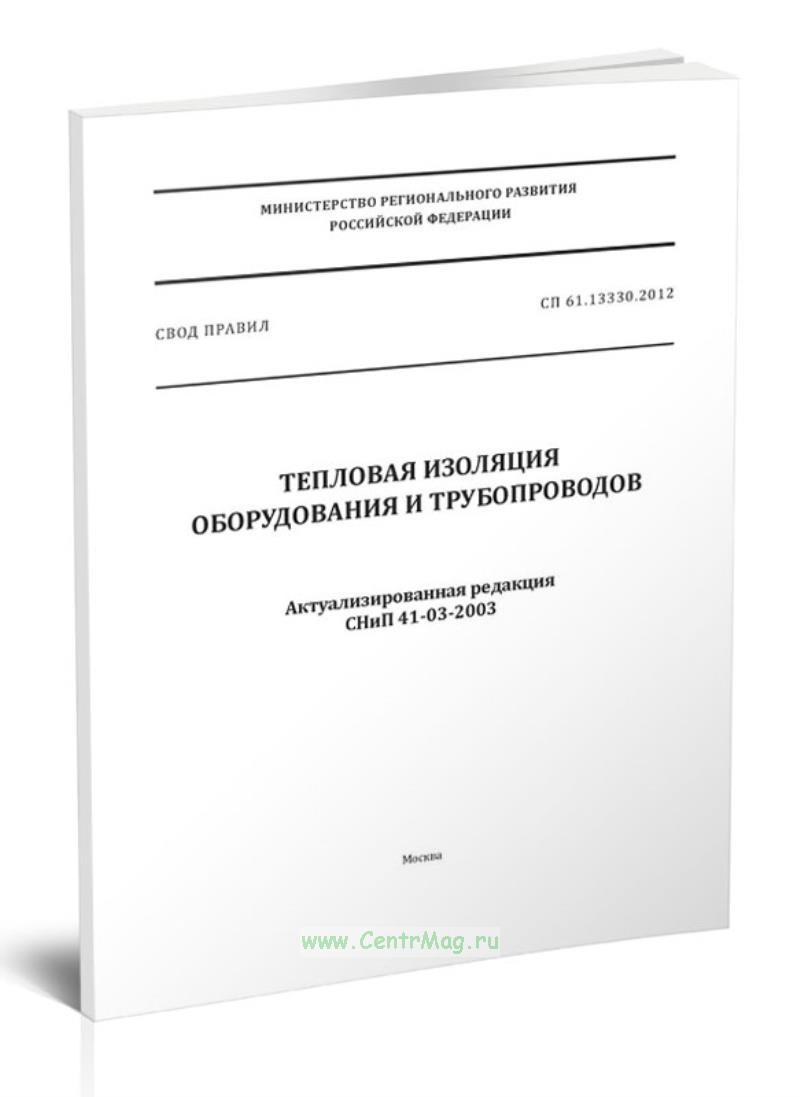 МИНИСТЕРСТВО РЕГИОНАЛЬНОГО РАЗВИТИЯ
РОССИЙСКОЙ ФЕДЕРАЦИИ

СВОД ПРАВИЛ

СП 61.13330.2012

ТЕПЛОВАЯ ИЗОЛЯЦИЯ
ОБОРУДОВАНИЯ И ТРУБОПРОВОДОВ

Актуализированная редакция
СНиП 41-03-2003

Москва

www.CentrMag.ru